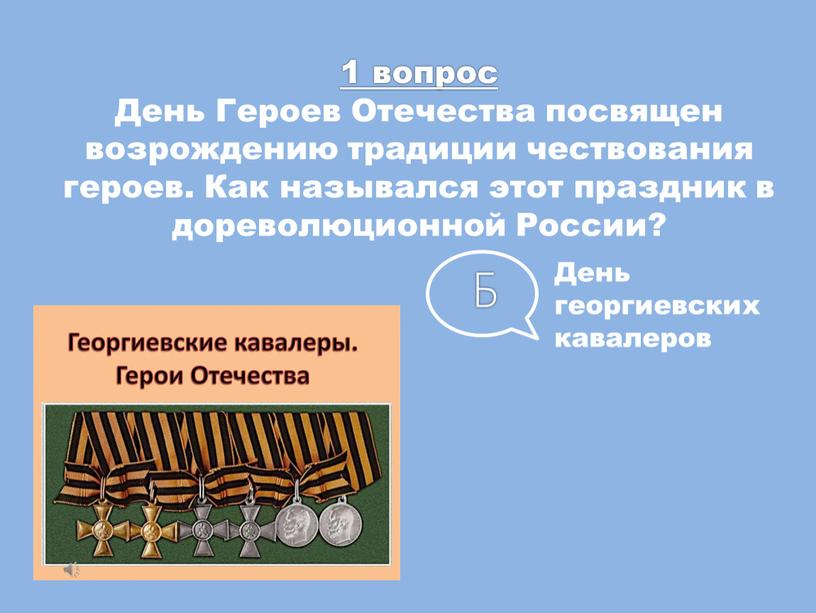 1 вопрос
День Героев Отечества посвящен возрождению традиции чествования героев. Как назывался этот праздник в дореволюционной России?

Б

День георгиевских кавалеров

Георгиевские кавалеры. Герои Отечества